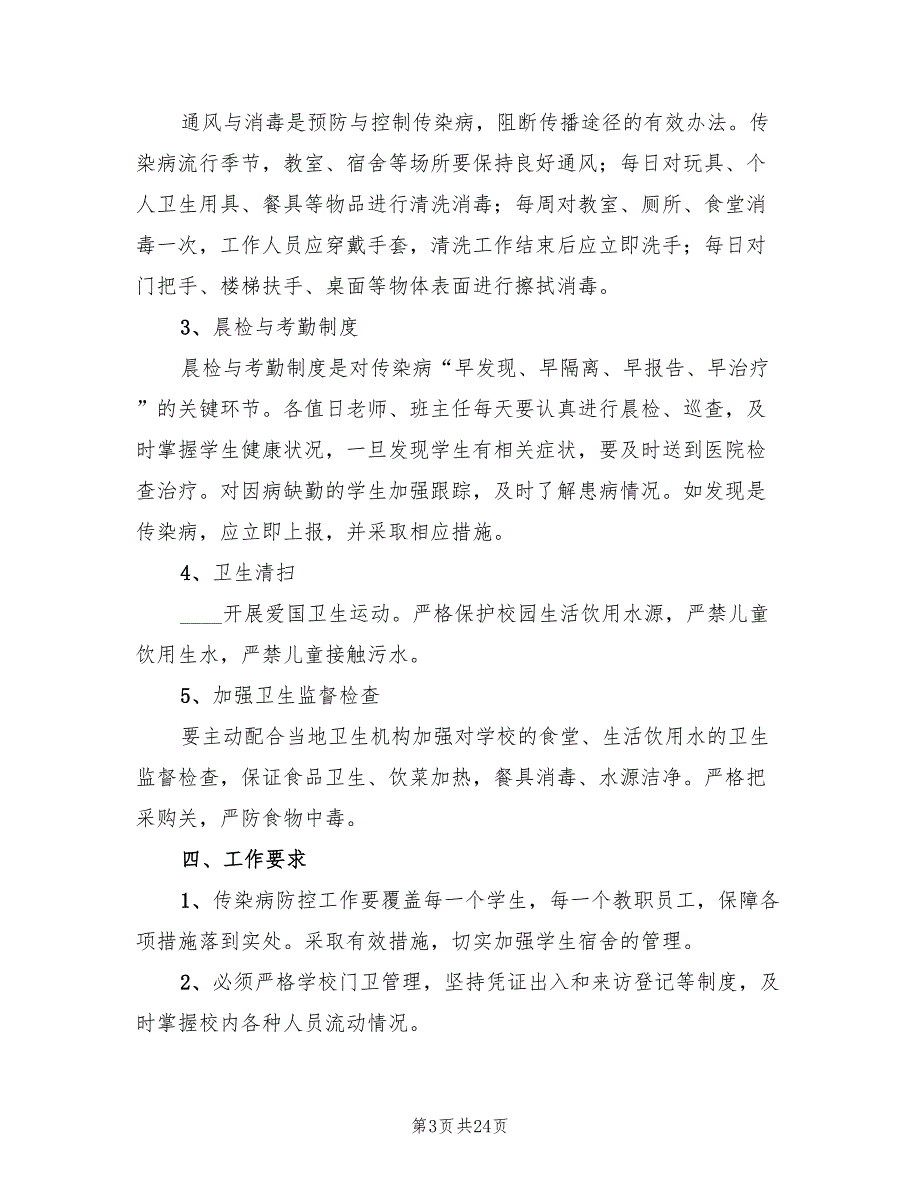 通风与消毒是预防与控制传染病，阻断传播途径的有效办法。传染病流行季节，教室、宿舍等场所要保持良好通风；每日对玩具、个人卫生用具、餐具等物品进行清洗消毒；每周对教室、厕所、食堂消毒一次，工作人员应穿戴手套，清洗工作结束后应立即洗手；每日对门把手、楼梯扶手、桌面等物体表面进行擦拭消毒。

3、晨检与考勤制度

晨检与考勤制度是对传染病“早发现、早隔离、早报告、早治疗”的关键环节。各值日老师、班主任每天要认真进行晨检、巡查，及时掌握学生健康状况，一旦发现学生有相关症状，要及时送到医院检查治疗。对因病缺勤的学生加强跟踪，及时了解患病情况。如发现是传染病，应立即上报，并采取相应措施。

4、卫生清扫

____开展爱国卫生运动。严格保护校园生活饮用水源，严禁儿童饮用生水，严禁儿童接触污水。

5、加强卫生监督检查

要主动配合当地卫生机构加强对学校的食堂、生活饮用水的卫生监督检查，保证食品卫生、饮菜加热，餐具消毒、水源洁净。严格把采购关，严防食物中毒。

四、工作要求

1、传染病防控工作要覆盖每一个学生，每一个教职员工，保障各项措施落到实处。采取有效措施，切实加强学生宿舍的管理。

2、必须严格学校门卫管理，坚持凭证出入和来访登记等制度，及时掌握校内各种人员流动情况。

第3页 共24页